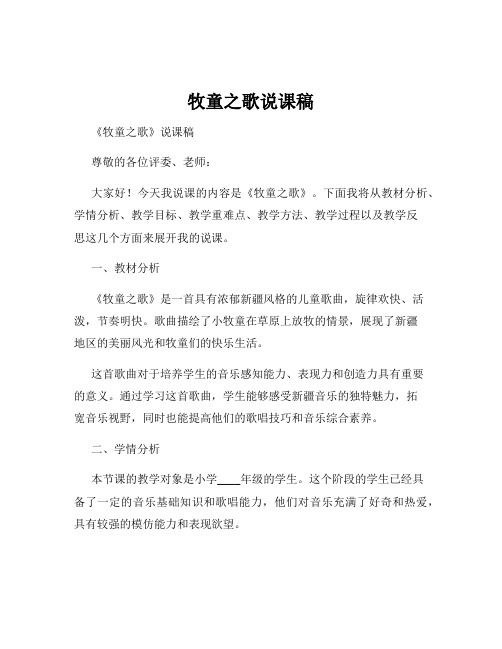 牧童之歌说课稿

《牧童之歌》说课稿

尊敬的各位评委、老师：

大家好！今天我说课的内容是《牧童之歌》。下面我将从教材分析、学情分析、教学目标、教学重难点、教学方法、教学过程以及教学反思这几个方面来展开我的说课。

一、教材分析

《牧童之歌》是一首具有浓郁新疆风格的儿童歌曲，旋律欢快、活泼，节奏明快。歌曲描绘了小牧童在草原上放牧的情景，展现了新疆地区的美丽风光和牧童们的快乐生活。

这首歌曲对于培养学生的音乐感知能力、表现力和创造力具有重要的意义。通过学习这首歌曲，学生能够感受新疆音乐的独特魅力，拓宽音乐视野，同时也能提高他们的歌唱技巧和音乐综合素养。

二、学情分析

本节课的教学对象是小学____年级的学生。这个阶段的学生已经具备了一定的音乐基础知识和歌唱能力，他们对音乐充满了好奇和热爱，具有较强的模仿能力和表现欲望。